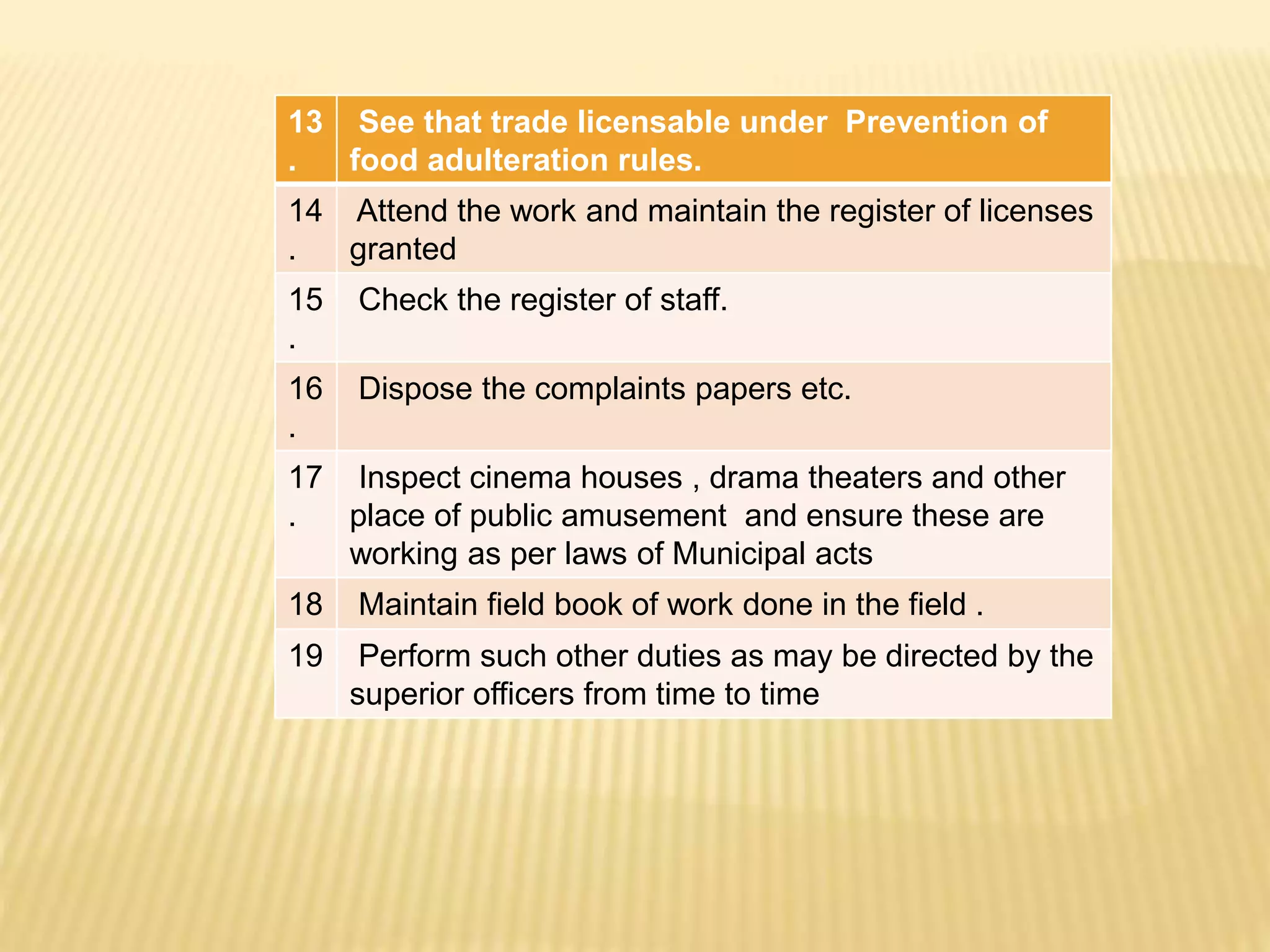 | 13. | See that trade licensable under Prevention of food adulteration rules. |
|---|---|
| 14. | Attend the work and maintain the register of licenses granted |
| 15. | Check the register of staff. |
| 16. | Dispose the complaints papers etc. |
| 17. | Inspect cinema houses , drama theaters and other place of public amusement and ensure these are working as per laws of Municipal acts |
| 18 | Maintain field book of work done in the field . |
| 19 | Perform such other duties as may be directed by the superior officers from time to time |